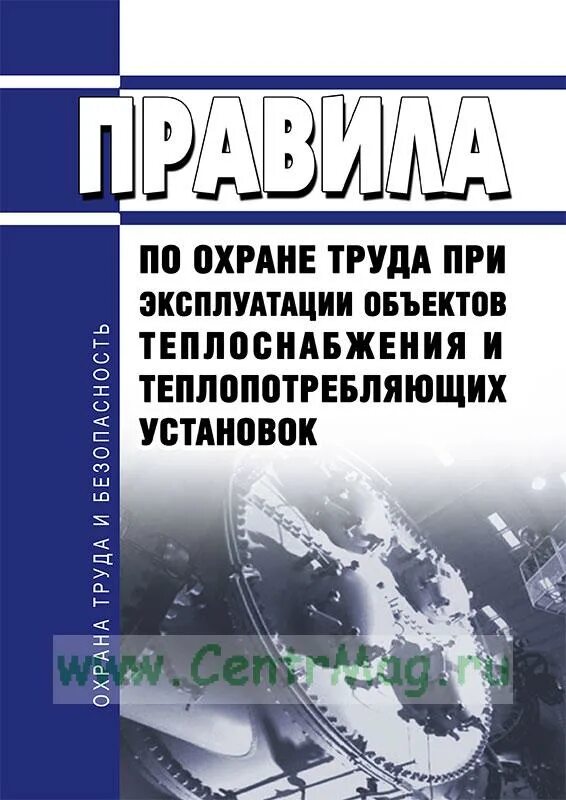 ПРАВИЛА

ПО ОХРАНЕ ТРУДА ПРИ ЭКСПЛУАТАЦИИ ОБЪЕКТОВ ТЕПЛОСНАБЖЕНИЯ И ТЕПЛОПОТРЕБЛЯЮЩИХ УСТАНОВОК

ОХРАНА ТРУДА И БЕЗОПАСНОСТЬ

www.CentrMag.ru